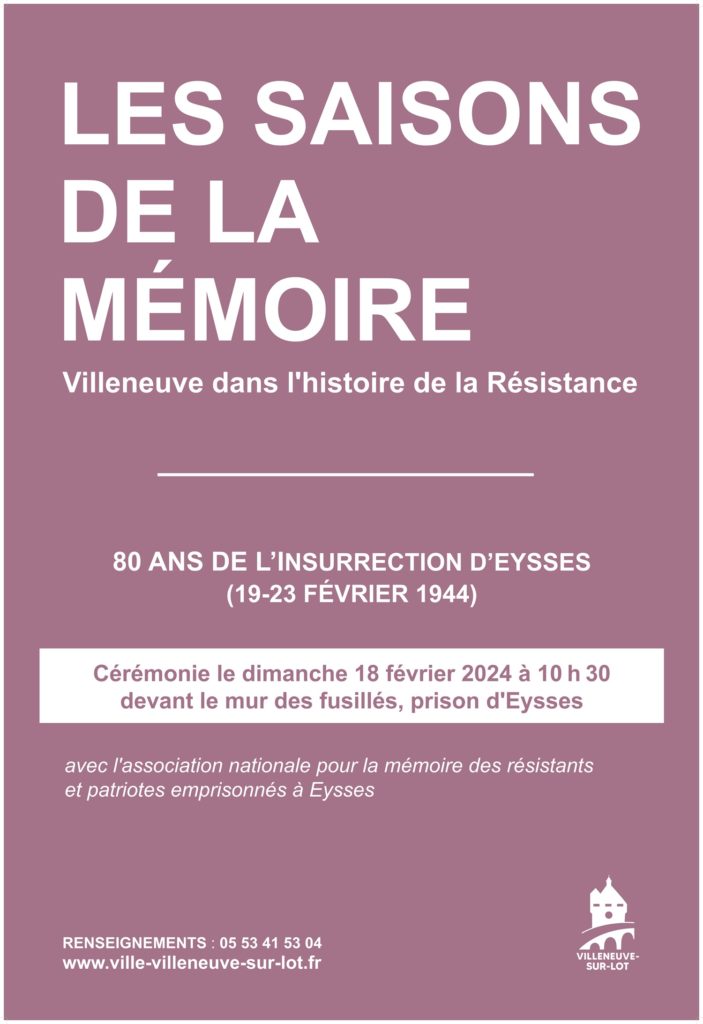 LES SAISONS DE LA MÉMOIRE

Villeneuve dans l'histoire de la Résistance

80 ANS DE L'INSURRECTION D'EYSSES
(19-23 FÉVRIER 1944)

Cérémonie le dimanche 18 février 2024 à 10 h 30
devant le mur des fusillés, prison d'Eysses

avec l'association nationale pour la mémoire des résistants et patriotes emprisonnés à Eysses

RENSEIGNEMENTS : 05 53 41 53 04
www.ville-villeneuve-sur-lot.fr

VILLENEUVE-SUR-LOT